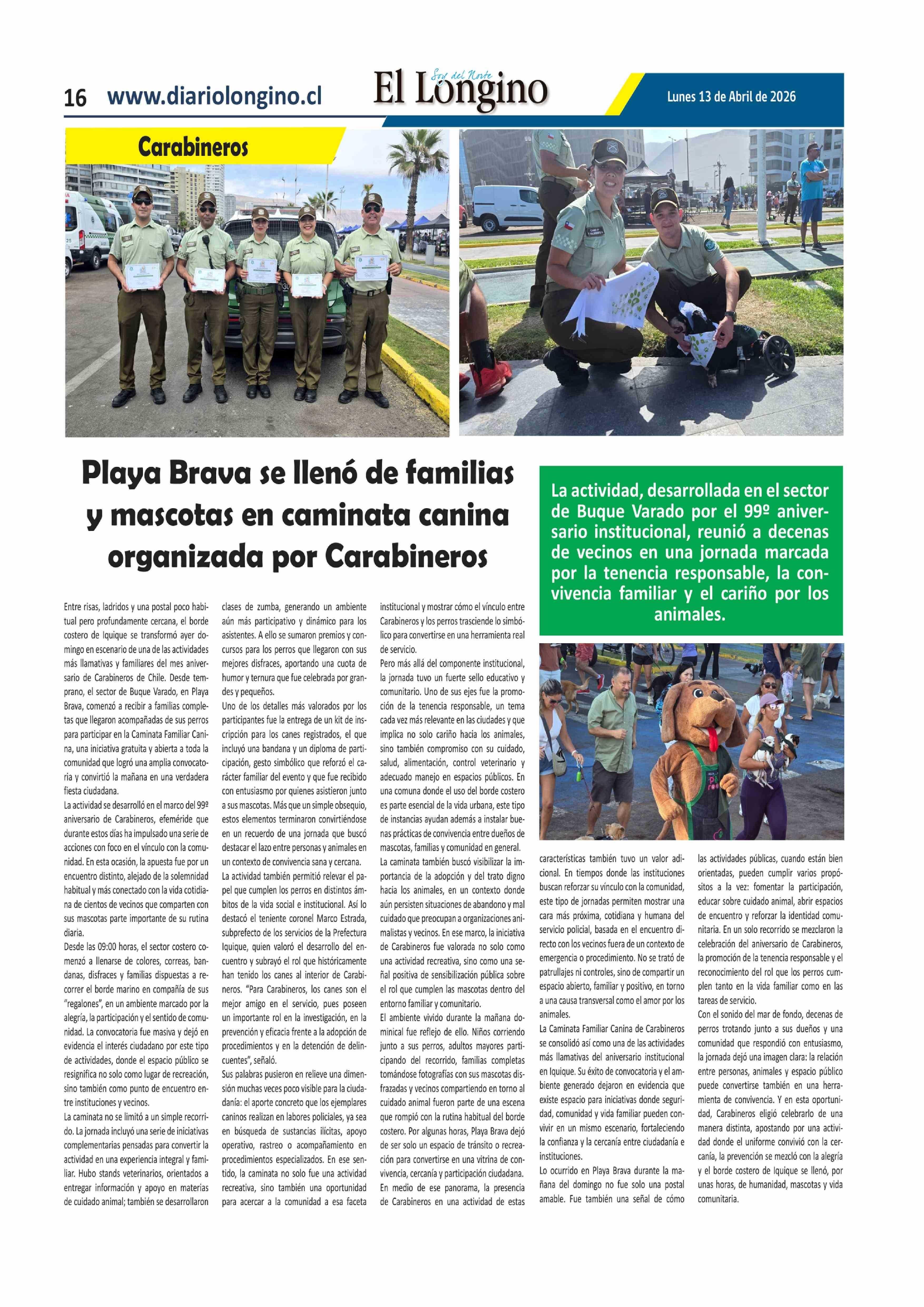 16 www.diariolongino.cl

Soy del Norte
El Longino

Lunes 13 de Abril de 2026

Carabineros

Playa Brava se llenó de familias y mascotas en caminata canina organizada por Carabineros

La actividad, desarrollada en el sector de Buque Varado por el 99º aniversario institucional, reunió a decenas de vecinos en una jornada marcada por la tenencia responsable, la convivencia familiar y el cariño por los animales.

Entre risas, ladridos y una postal poco habitual pero profundamente cercana, el borde costero de Iquique se transformó ayer domingo en escenario de una de las actividades más llamativas y familiares del mes aniversario de Carabineros de Chile. Desde temprano, el sector de Buque Varado, en Playa Brava, comenzó a recibir a familias completas que llegaron acompañadas de sus perros para participar en la Caminata Familiar Canina, una iniciativa gratuita y abierta a toda la comunidad que logró una amplia convocatoria y convirtió la mañana en una verdadera fiesta ciudadana.
La actividad se desarrolló en el marco del 99º aniversario de Carabineros, efeméride que durante estos días ha impulsado una serie de acciones con foco en el vínculo con la comunidad. En esta ocasión, la apuesta fue por un encuentro distinto, alejado de la solemnidad habitual y más conectado con la vida cotidiana de cientos de vecinos que comparten con sus mascotas parte importante de su rutina diaria.
Desde las 09:00 horas, el sector costero comenzó a llenarse de colores, correas, bandanas, disfraces y familias dispuestas a recorrer el borde marino en compañía de sus "regalones", en un ambiente marcado por la alegría, la participación y el sentido de comunidad. La convocatoria fue masiva y dejó en evidencia el interés ciudadano por este tipo de actividades, donde el espacio público se resignifica no solo como lugar de recreación, sino también como punto de encuentro entre instituciones y vecinos.
La caminata no se limitó a un simple recorrido. La jornada incluyó una serie de iniciativas complementarias pensadas para convertir la actividad en una experiencia integral y familiar. Hubo stands veterinarios, orientados a entregar información y apoyo en materias de cuidado animal; también se desarrollaron clases de zumba, generando un ambiente aún más participativo y dinámico para los asistentes. A ello se sumaron premios y concursos para los perros que llegaron con sus mejores disfraces, aportando una cuota de humor y ternura que fue celebrada por grandes y pequeños.
Uno de los detalles más valorados por los participantes fue la entrega de un kit de inscripción para los canes registrados, el que incluyó una bandana y un diploma de participación, gesto simbólico que reforzó el carácter familiar del evento y que fue recibido con entusiasmo por quienes asistieron junto a sus mascotas. Más que un simple obsequio, estos elementos terminaron convirtiéndose en un recuerdo de una jornada que buscó destacar el lazo entre personas y animales en un contexto de convivencia sana y cercana.
La actividad también permitió relevar el papel que cumplen los perros en distintos ámbitos de la vida social e institucional. Así lo destacó el teniente coronel Marco Estrada, subprefecto de los servicios de la Prefectura Iquique, quien valoró el desarrollo del encuentro y subrayó el rol que históricamente han tenido los canes al interior de Carabineros. "Para Carabineros, los canes son el mejor amigo en el servicio, pues poseen un importante rol en la investigación, en la prevención y eficacia frente a la adopción de procedimientos y en la detención de delincuentes", señaló.
Sus palabras pusieron en relieve una dimensión muchas veces poco visible para la ciudadanía: el aporte concreto que los ejemplares caninos realizan en labores policiales, ya sea en búsqueda de sustancias ilícitas, apoyo operativo, rastreo o acompañamiento en procedimientos especializados. En ese sentido, la caminata no solo fue una actividad recreativa, sino también una oportunidad para acercar a la comunidad a esa faceta institucional y mostrar cómo el vínculo entre Carabineros y los perros trasciende lo simbólico para convertirse en una herramienta real de servicio.
Pero más allá del componente institucional, la jornada tuvo un fuerte sello educativo y comunitario. Uno de sus ejes fue la promoción de la tenencia responsable, un tema cada vez más relevante en las ciudades y que implica no solo cariño hacia los animales, sino también compromiso con su cuidado, salud, alimentación, control veterinario y adecuado manejo en espacios públicos. En una comuna donde el uso del borde costero es parte esencial de la vida urbana, este tipo de instancias ayudan además a instalar buenas prácticas de convivencia entre dueños de mascotas, familias y comunidad en general.
La caminata también buscó visibilizar la importancia de la adopción y del trato digno hacia los animales, en un contexto donde aún persisten situaciones de abandono y mal cuidado que preocupan a organizaciones animalistas y vecinos. En ese marco, la iniciativa de Carabineros fue valorada no solo como una actividad recreativa, sino como una señal positiva de sensibilización pública sobre el rol que cumplen las mascotas dentro del entorno familiar y comunitario.
El ambiente vivido durante la mañana dominical fue reflejo de ello. Niños corriendo junto a sus perros, adultos mayores participando del recorrido, familias completas tomándose fotografías con sus mascotas disfrazadas y vecinos compartiendo en torno al cuidado animal fueron parte de una escena que rompió con la rutina habitual del borde costero. Por algunas horas, Playa Brava dejó de ser solo un espacio de tránsito o recreación para convertirse en una vitrina de convivencia, cercanía y participación ciudadana.
En medio de ese panorama, la presencia de Carabineros en una actividad de estas características también tuvo un valor adicional. En tiempos donde las instituciones buscan reforzar su vínculo con la comunidad, este tipo de jornadas permiten mostrar una cara más próxima, cotidiana y humana del servicio policial, basada en el encuentro directo con los vecinos fuera de un contexto de emergencia o procedimiento. No se trató de patrullajes ni controles, sino de compartir un espacio abierto, familiar y positivo, en torno a una causa transversal como el amor por los animales.
La Caminata Familiar Canina de Carabineros se consolidó así como una de las actividades más llamativas del aniversario institucional en Iquique. Su éxito de convocatoria y el ambiente generado dejaron en evidencia que existe espacio para iniciativas donde seguridad, comunidad y vida familiar pueden convivir en un mismo escenario, fortaleciendo la confianza y la cercanía entre ciudadanía e instituciones.
Lo ocurrido en Playa Brava durante la mañana del domingo no fue solo una postal amable. Fue también una señal de cómo las actividades públicas, cuando están bien orientadas, pueden cumplir varios propósitos a la vez: fomentar la participación, educar sobre cuidado animal, abrir espacios de encuentro y reforzar la identidad comunitaria. En un solo recorrido se mezclaron la celebración del aniversario de Carabineros, la promoción de la tenencia responsable y el reconocimiento del rol que los perros cumplen tanto en la vida familiar como en las tareas de servicio.
Con el sonido del mar de fondo, decenas de perros trotando junto a sus dueños y una comunidad que respondió con entusiasmo, la jornada dejó una imagen clara: la relación entre personas, animales y espacio público puede convertirse también en una herramienta de convivencia. Y en esta oportunidad, Carabineros eligió celebrarlo de una manera distinta, apostando por una actividad donde el uniforme convivió con la cercanía, la prevención se mezcló con la alegría y el borde costero de Iquique se llenó, por unas horas, de humanidad, mascotas y vida comunitaria.